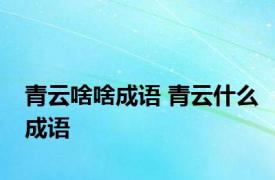 青云啥啥成语 青云什么成语